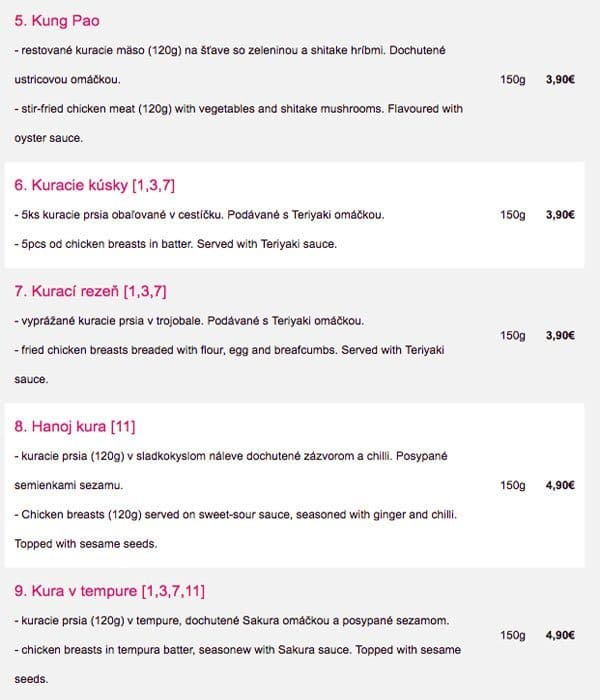 5. Kung Pao

- restované kuracie mäso (120g) na šťave so zeleninou a shitake hríbmi. Dochutené ustricovou omáčkou.
- stir-fried chicken meat (120g) with vegetables and shitake mushrooms. Flavoured with oyster sauce.

150g 3,90€

6. Kuracie kúsky [1,3,7]

- 5ks kuracie prsia obaľované v cestíčku. Podávané s Teriyaki omáčkou.
- 5pcs od chicken breasts in batter. Served with Teriyaki sauce.

150g 3,90€

7. Kurací rezeň [1,3,7]

- vyprážané kuracie prsia v trojobale. Podávané s Teriyaki omáčkou.
- fried chicken breasts breaded with flour, egg and breafcumbs. Served with Teriyaki sauce.

150g 3,90€

8. Hanoj kura [11]

- kuracie prsia (120g) v sladkokyslom náleve dochutené zázvorom a chilli. Posypané semienkami sezamu.
- Chicken breasts (120g) served on sweet-sour sauce, seasoned with ginger and chilli. Topped with sesame seeds.

150g 4,90€

9. Kura v tempure [1,3,7,11]

- kuracie prsia (120g) v tempure, dochutené Sakura omáčkou a posypané sezamom.
- chicken breasts in tempura batter, seasonew with Sakura sauce. Topped with sesame seeds.

150g 4,90€